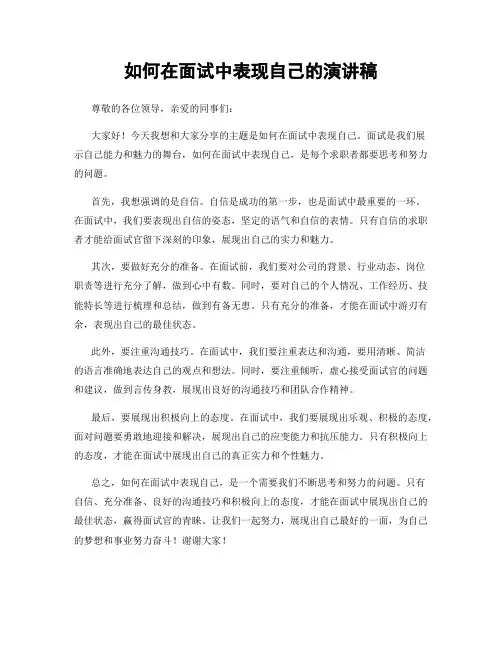 如何在面试中表现自己的演讲稿

尊敬的各位领导，亲爱的同事们：

大家好！今天我想和大家分享的主题是如何在面试中表现自己。面试是我们展示自己能力和魅力的舞台，如何在面试中表现自己，是每个求职者都要思考和努力的问题。

首先，我想强调的是自信。自信是成功的第一步，也是面试中最重要的一环。在面试中，我们要表现出自信的姿态，坚定的语气和自信的表情。只有自信的求职者才能给面试官留下深刻的印象，展现出自己的实力和魅力。

其次，要做好充分的准备。在面试前，我们要对公司的背景、行业动态、岗位职责等进行充分了解，做到心中有数。同时，要对自己的个人情况、工作经历、技能特长等进行梳理和总结，做到有备无患。只有充分的准备，才能在面试中游刃有余，表现出自己的最佳状态。

此外，要注重沟通技巧。在面试中，我们要注重表达和沟通，要用清晰、简洁的语言准确地表达自己的观点和想法。同时，要注重倾听，虚心接受面试官的问题和建议，做到言传身教，展现出良好的沟通技巧和团队合作精神。

最后，要展现出积极向上的态度。在面试中，我们要展现出乐观、积极的态度，面对问题要勇敢地迎接和解决，展现出自己的应变能力和抗压能力。只有积极向上的态度，才能在面试中展现出自己的真正实力和个性魅力。

总之，如何在面试中表现自己，是一个需要我们不断思考和努力的问题。只有自信、充分准备、良好的沟通技巧和积极向上的态度，才能在面试中展现出自己的最佳状态，赢得面试官的青睐。让我们一起努力，展现出自己最好的一面，为自己的梦想和事业努力奋斗！谢谢大家！